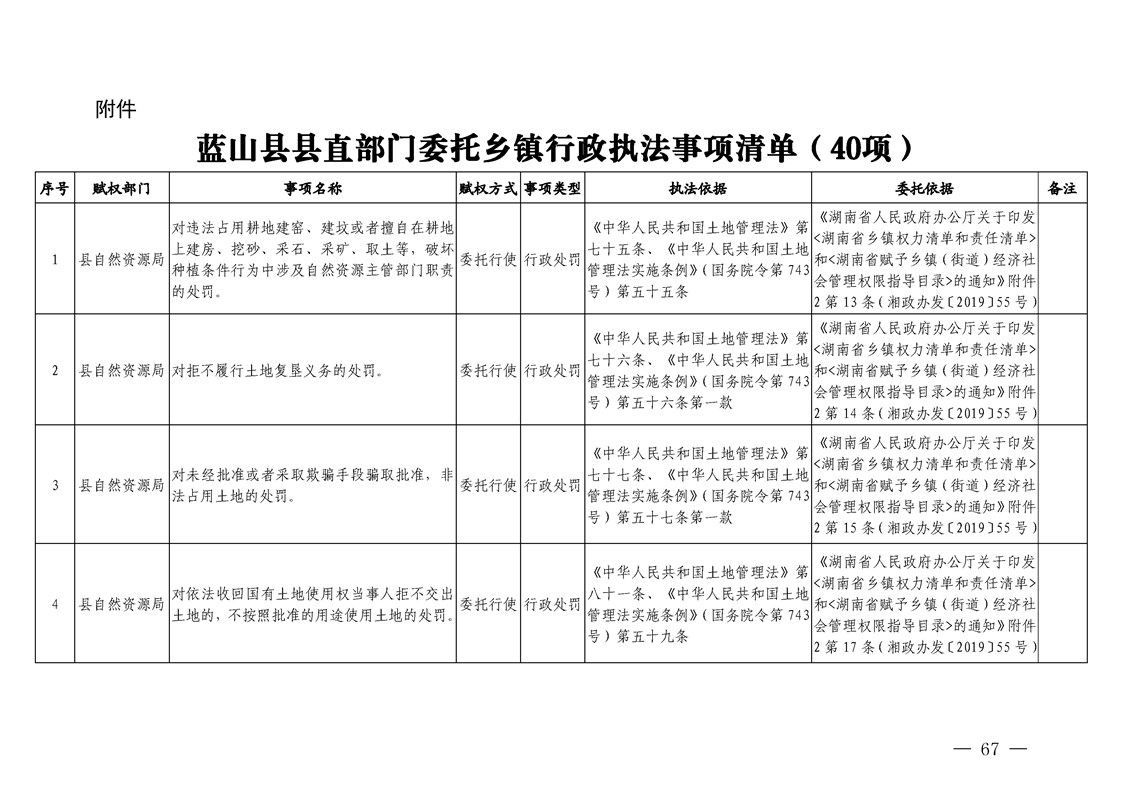 附件

蓝山县县直部门委托乡镇行政执法事项清单（40项）

| 序号 | 赋权部门 | 事项名称 | 赋权方式 | 事项类型 | 执法依据 | 委托依据 | 备注 |
|---|---|---|---|---|---|---|---|
| 1 | 县自然资源局 | 对违法占用耕地建窑、建坟或者擅自在耕地上建房、挖砂、采石、采矿、取土等，破坏种植条件行为中涉及自然资源主管部门职责的处罚。 | 委托行使 | 行政处罚 | 《中华人民共和国土地管理法》第七十五条、《中华人民共和国土地管理法实施条例》（国务院令第743号）第五十五条 | 《湖南省人民政府办公厅关于印发<湖南省乡镇权力清单和责任清单>和<湖南省赋予乡镇（街道）经济社会管理权限指导目录>的通知》附件2第13条（湘政办发〔2019〕55号） | |
| 2 | 县自然资源局 | 对拒不履行土地复垦义务的处罚。 | 委托行使 | 行政处罚 | 《中华人民共和国土地管理法》第七十六条、《中华人民共和国土地管理法实施条例》（国务院令第743号）第五十六条第一款 | 《湖南省人民政府办公厅关于印发<湖南省乡镇权力清单和责任清单>和<湖南省赋予乡镇（街道）经济社会管理权限指导目录>的通知》附件2第14条（湘政办发〔2019〕55号） | |
| 3 | 县自然资源局 | 对未经批准或者采取欺骗手段骗取批准，非法占用土地的处罚。 | 委托行使 | 行政处罚 | 《中华人民共和国土地管理法》第七十七条、《中华人民共和国土地管理法实施条例》（国务院令第743号）第五十七条第一款 | 《湖南省人民政府办公厅关于印发<湖南省乡镇权力清单和责任清单>和<湖南省赋予乡镇（街道）经济社会管理权限指导目录>的通知》附件2第15条（湘政办发〔2019〕55号） | |
| 4 | 县自然资源局 | 对依法收回国有土地使用权当事人拒不交出土地的，不按照批准的用途使用土地的处罚。 | 委托行使 | 行政处罚 | 《中华人民共和国土地管理法》第八十一条、《中华人民共和国土地管理法实施条例》（国务院令第743号）第五十九条 | 《湖南省人民政府办公厅关于印发<湖南省乡镇权力清单和责任清单>和<湖南省赋予乡镇（街道）经济社会管理权限指导目录>的通知》附件2第17条（湘政办发〔2019〕55号） | |

— 67 —